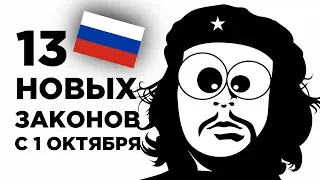 13
НОВЫХ
ЗАКОНОВ
С 1 ОКТЯБРЯ